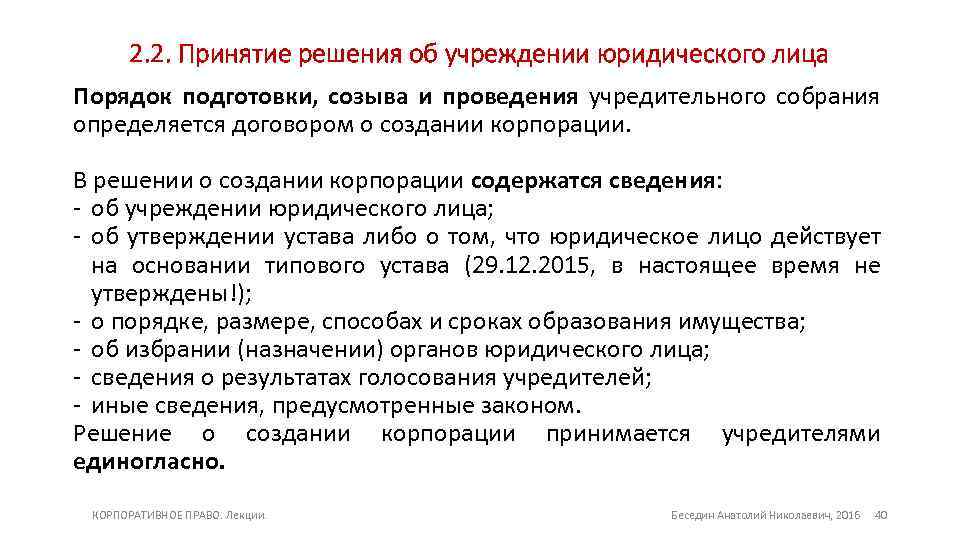 2.2. Принятие решения об учреждении юридического лица

Порядок подготовки, созыва и проведения учредительного собрания определяется договором о создании корпорации.

В решении о создании корпорации содержатся сведения:
- об учреждении юридического лица;
- об утверждении устава либо о том, что юридическое лицо действует на основании типового устава (29.12.2015, в настоящее время не утверждены!);
- о порядке, размере, способах и сроках образования имущества;
- об избрании (назначении) органов юридического лица;
- сведения о результатах голосования учредителей;
- иные сведения, предусмотренные законом.
Решение о создании корпорации принимается учредителями единогласно.

КОРПОРАТИВНОЕ ПРАВО. Лекции

Беседин Анатолий Николаевич, 2016 40